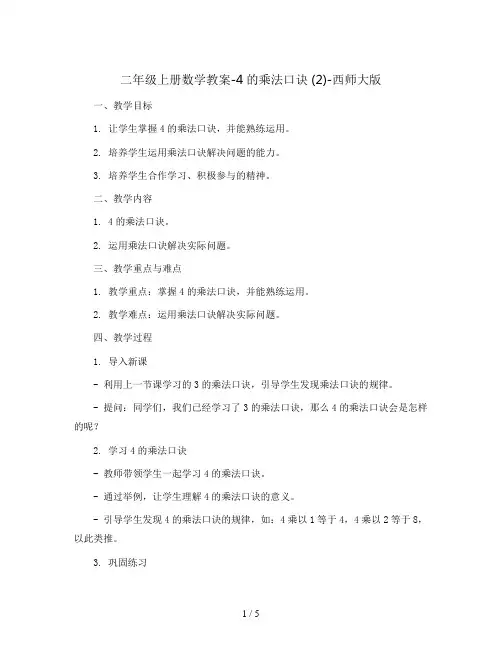 二年级上册数学教案-4 的乘法口诀 (2)-西师大版

一、教学目标

1. 让学生掌握 4 的乘法口诀，并能熟练运用。

2. 培养学生运用乘法口诀解决问题的能力。

3. 培养学生合作学习、积极参与的精神。

二、教学内容

1. 4 的乘法口诀。

2. 运用乘法口诀解决实际问题。

三、教学重点与难点

1. 教学重点：掌握 4 的乘法口诀，并能熟练运用。

2. 教学难点：运用乘法口诀解决实际问题。

四、教学过程

1. 导入新课

- 利用上一节课学习的 3 的乘法口诀，引导学生发现乘法口诀的规律。

- 提问：同学们，我们已经学习了 3 的乘法口诀，那么 4 的乘法口诀会是怎样的呢？

2. 学习 4 的乘法口诀

- 教师带领学生一起学习 4 的乘法口诀。

- 通过举例，让学生理解 4 的乘法口诀的意义。

- 引导学生发现 4 的乘法口诀的规律，如：4 乘以 1 等于 4，4 乘以 2 等于 8，以此类推。

3. 巩固练习

1 / 5